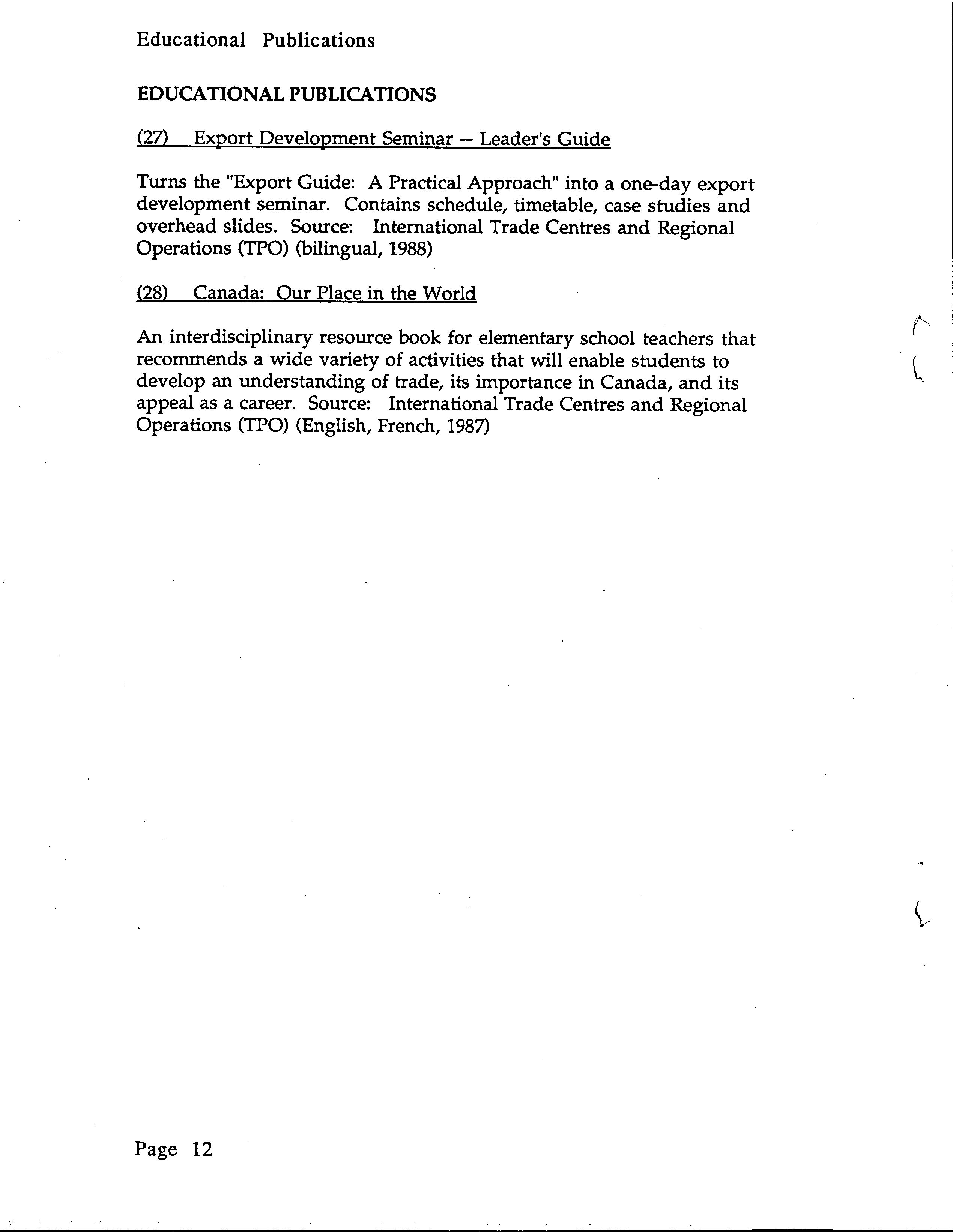 Educational Publications

EDUCATIONAL PUBLICATIONS

(27) Export Development Seminar -- Leader's Guide

Turns the "Export Guide: A Practical Approach" into a one-day export development seminar. Contains schedule, timetable, case studies and overhead slides. Source: International Trade Centres and Regional Operations (TPO) (bilingual, 1988)

(28) Canada: Our Place in the World

An interdisciplinary resource book for elementary school teachers that recommends a wide variety of activities that will enable students to develop an understanding of trade, its importance in Canada, and its appeal as a career. Source: International Trade Centres and Regional Operations (TPO) (English, French, 1987)

Page 12